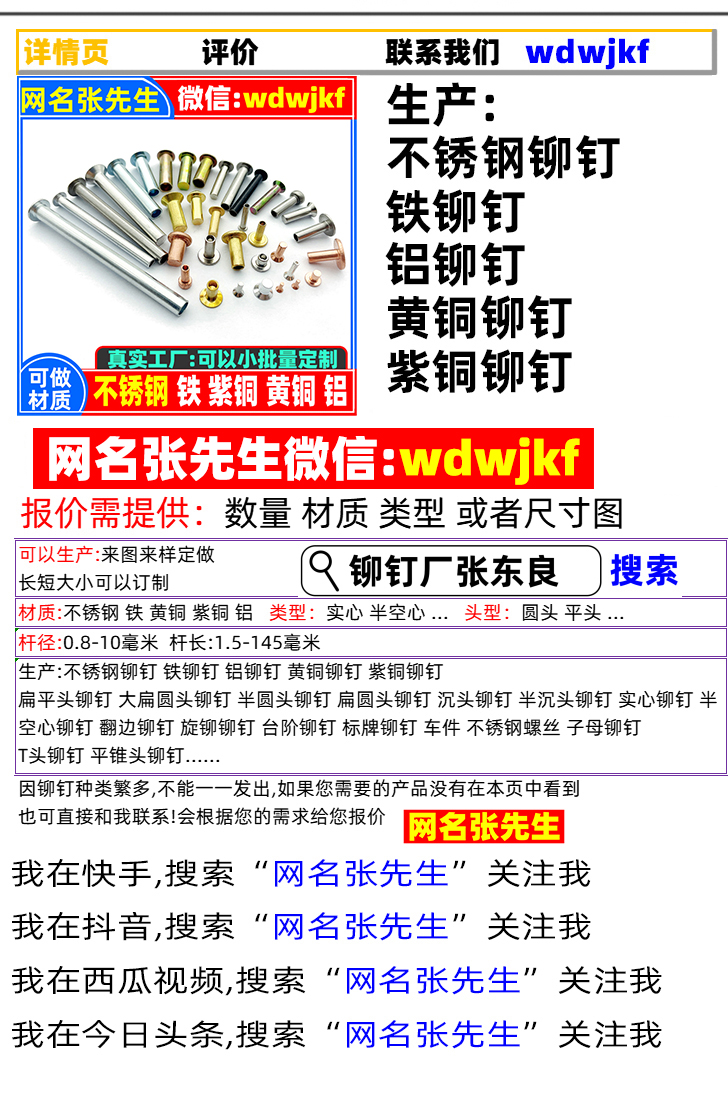 详情页 评价 联系我们 wdwjkf

网名张先生 微信:wdwjkf

真实工厂:可以小批量定制

可做材质 不锈钢 铁 紫铜 黄铜 铝

生产:
不锈钢铆钉
铁铆钉
铝铆钉
黄铜铆钉
紫铜铆钉

网名张先生微信:wdwjkf

报价需提供: 数量 材质 类型 或者尺寸图

可以生产:来图来样定做
长短大小可以订制

铆钉厂张东良 搜索

材质:不锈钢 铁 黄铜 紫铜 铝 类型: 实心 半空心 ... 头型: 圆头 平头 ...

杆径:0.8-10毫米 杆长:1.5-145毫米

生产:不锈钢铆钉 铁铆钉 铝铆钉 黄铜铆钉 紫铜铆钉
扁平头铆钉 大扁圆头铆钉 半圆头铆钉 扁圆头铆钉 沉头铆钉 半沉头铆钉 实心铆钉 半空心铆钉 翻边铆钉 旋铆铆钉 台阶铆钉 标牌铆钉 车件 不锈钢螺丝 子母铆钉
T头铆钉 平锥头铆钉......

因铆钉种类繁多,不能一一发出,如果您需要的产品没有在本页中看到
也可直接和我联系!会根据您的需求给您报价 网名张先生

我在快手,搜索“网名张先生”关注我

我在抖音,搜索“网名张先生”关注我

我在西瓜视频,搜索“网名张先生”关注我

我在今日头条,搜索“网名张先生”关注我